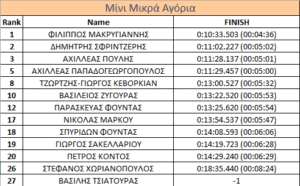 Μίνι Μικρά Αγόρια

| Rank | Name | FINISH |
|---|---|---|
| 1 | ΦΙΛΙΠΠΟΣ ΜΑΚΡΥΓΙΑΝΝΗΣ | 0:10:33.503 (00:04:36) |
| 2 | ΔΗΜΗΤΡΗΣ ΣΦΡΙΝΤΖΕΡΗΣ | 0:11:02.227 (00:05:02) |
| 3 | ΑΧΙΛΛΕΑΣ ΠΟΥΛΗΣ | 0:11:28.137 (00:05:01) |
| 5 | ΑΧΙΛΛΕΑΣ ΠΑΠΑΔΟΓΕΩΡΓΟΠΟΥΛΟΣ | 0:11:29.457 (00:05:00) |
| 8 | ΤΖΩΡΤΖΗΣ-ΓΙΩΡΓΟΣ ΚΕΒΟΡΚΙΑΝ | 0:13:00.527 (00:05:32) |
| 10 | ΒΑΣΙΛΕΙΟΣ ΖΥΓΟΥΡΑΣ | 0:13:22.520 (00:05:53) |
| 12 | ΠΑΡΑΣΚΕΥΑΣ ΦΟΥΝΤΑΣ | 0:13:25.620 (00:05:54) |
| 17 | ΝΙΚΟΛΑΣ ΜΑΡΚΟΥ | 0:13:54.537 (00:05:47) |
| 18 | ΣΠΥΡΙΔΩΝ ΦΟΥΝΤΑΣ | 0:14:08.593 (00:06:06) |
| 19 | ΓΙΩΡΓΟΣ ΣΑΚΕΛΛΑΡΙΟΥ | 0:14:19.723 (00:06:28) |
| 20 | ΠΕΤΡΟΣ ΚΟΝΤΟΣ | 0:14:29.240 (00:06:29) |
| 26 | ΣΤΕΦΑΝΟΣ ΧΩΡΙΑΝΟΠΟΥΛΟΣ | 0:18:35.440 (00:08:24) |
| 27 | ΒΑΣΙΛΗΣ ΤΣΙΑΤΟΥΡΑΣ | -1 |